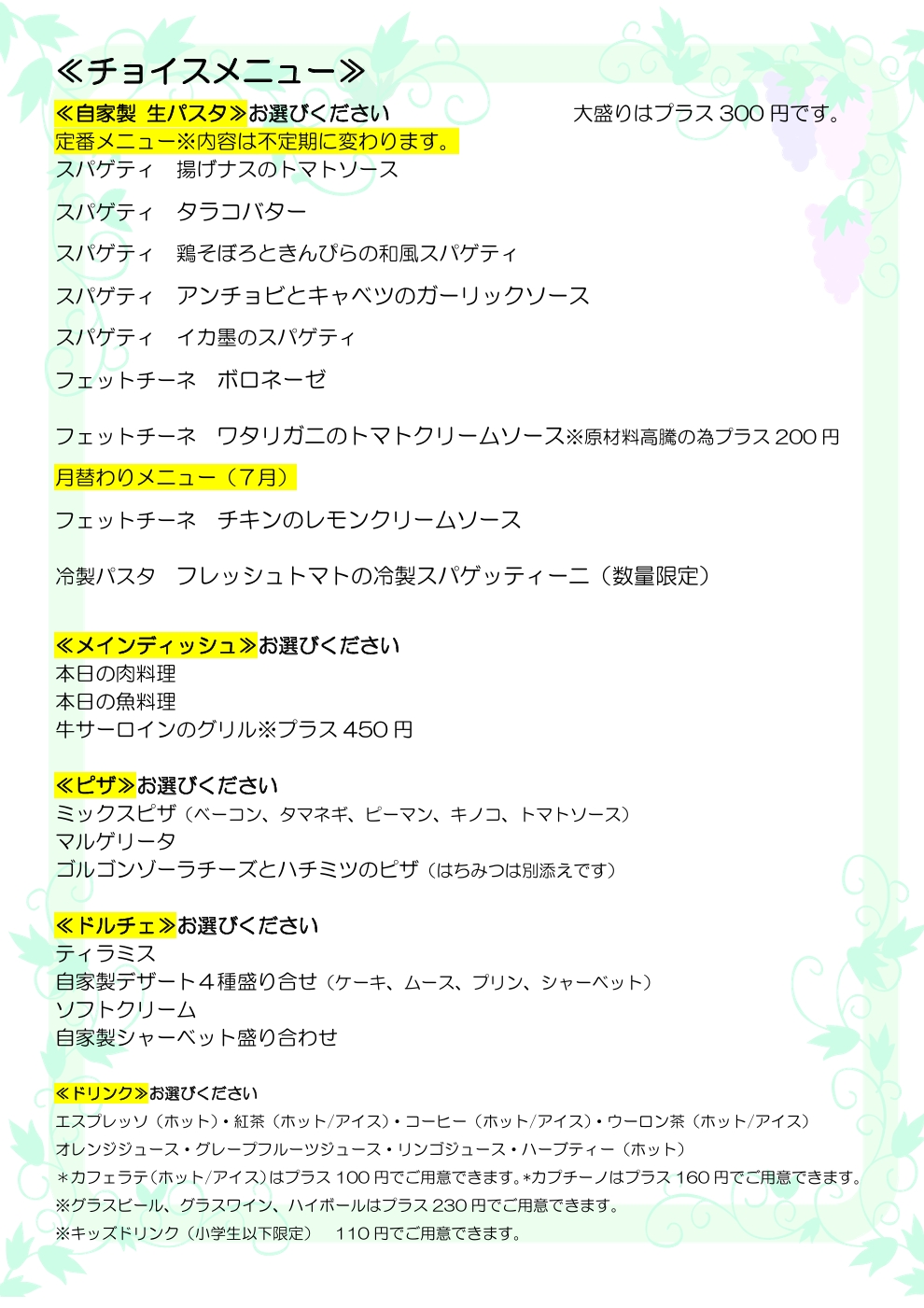 ≪チョイスメニュー≫

≪自家製 生パスタ≫お選びください　大盛りはプラス 300 円です。
定番メニュー※内容は不定期に変わります。
スパゲティ　揚げナスのトマトソース

スパゲティ　タラコバター

スパゲティ　鶏そぼろときんぴらの和風スパゲティ

スパゲティ　アンチョビとキャベツのガーリックソース

スパゲティ　イカ墨のスパゲティ

フェットチーネ　ボロネーゼ

フェットチーネ　ワタリガニのトマトクリームソース※原材料高騰の為プラス 200 円

月替わりメニュー（7月）

フェットチーネ　チキンのレモンクリームソース

冷製パスタ　フレッシュトマトの冷製スパゲッティーニ（数量限定）

≪メインディッシュ≫お選びください
本日の肉料理
本日の魚料理
牛サーロインのグリル※プラス 450 円

≪ピザ≫お選びください
ミックスピザ（ベーコン、タマネギ、ピーマン、キノコ、トマトソース）
マルゲリータ
ゴルゴンゾーラチーズとハチミツのピザ（はちみつは別添えです）

≪ドルチェ≫お選びください
ティラミス
自家製デザート４種盛り合せ（ケーキ、ムース、プリン、シャーベット）
ソフトクリーム
自家製シャーベット盛り合わせ

≪ドリンク≫お選びください
エスプレッソ（ホット）・紅茶（ホット/アイス）・コーヒー（ホット/アイス）・ウーロン茶（ホット/アイス）
オレンジジュース・グレープフルーツジュース・リンゴジュース・ハーブティー（ホット）
＊カフェラテ(ホット/アイス)はプラス 100 円でご用意できます。＊カプチーノはプラス 160 円でご用意できます。
※グラスビール、グラスワイン、ハイボールはプラス 230 円でご用意できます。
※キッズドリンク（小学生以下限定）　110 円でご用意できます。